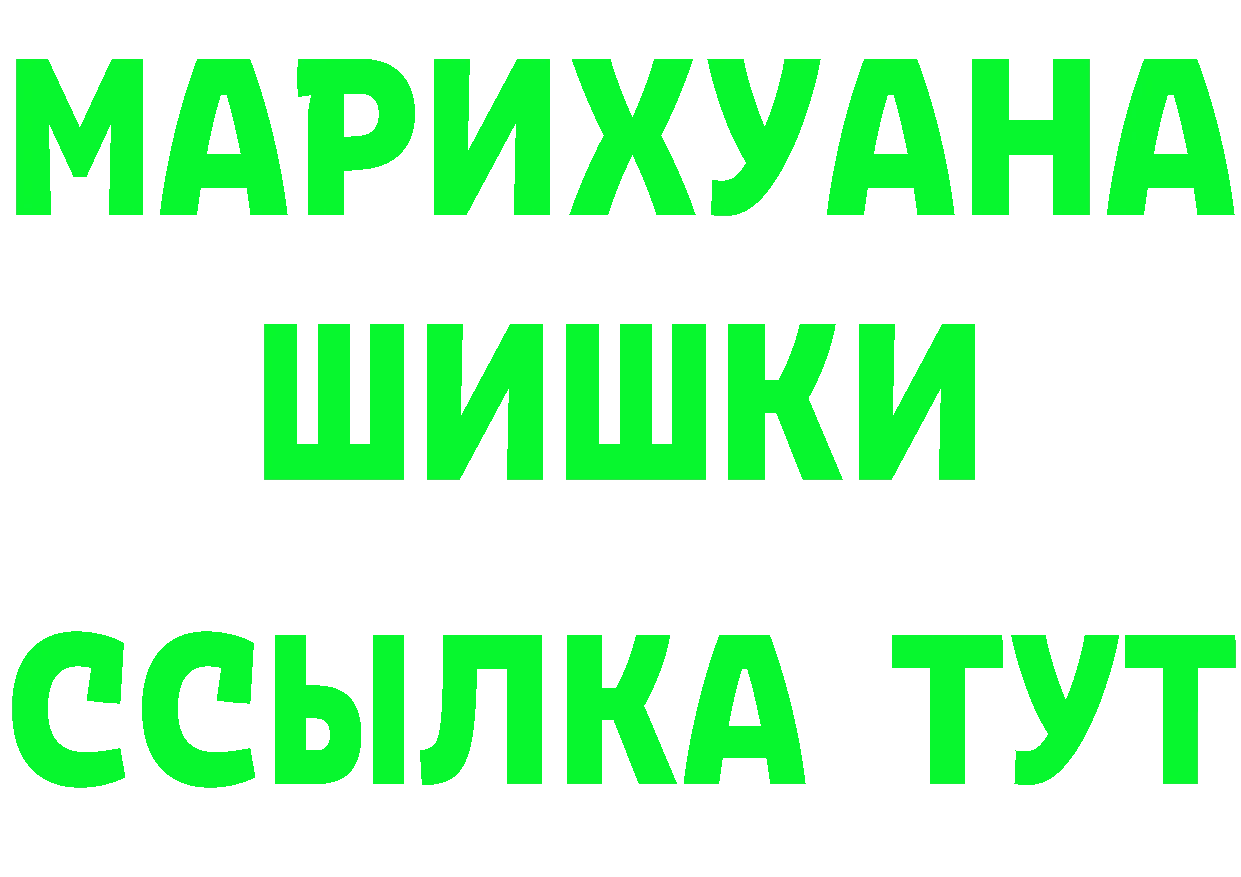 МАРИХУАНА
ШИШКИ
ССЫЛКА ТУТ